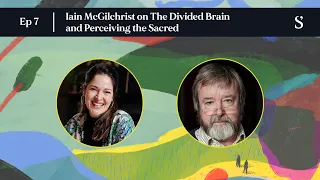 Ep 7

Iain McGilchrist on The Divided Brain and Perceiving the Sacred

S